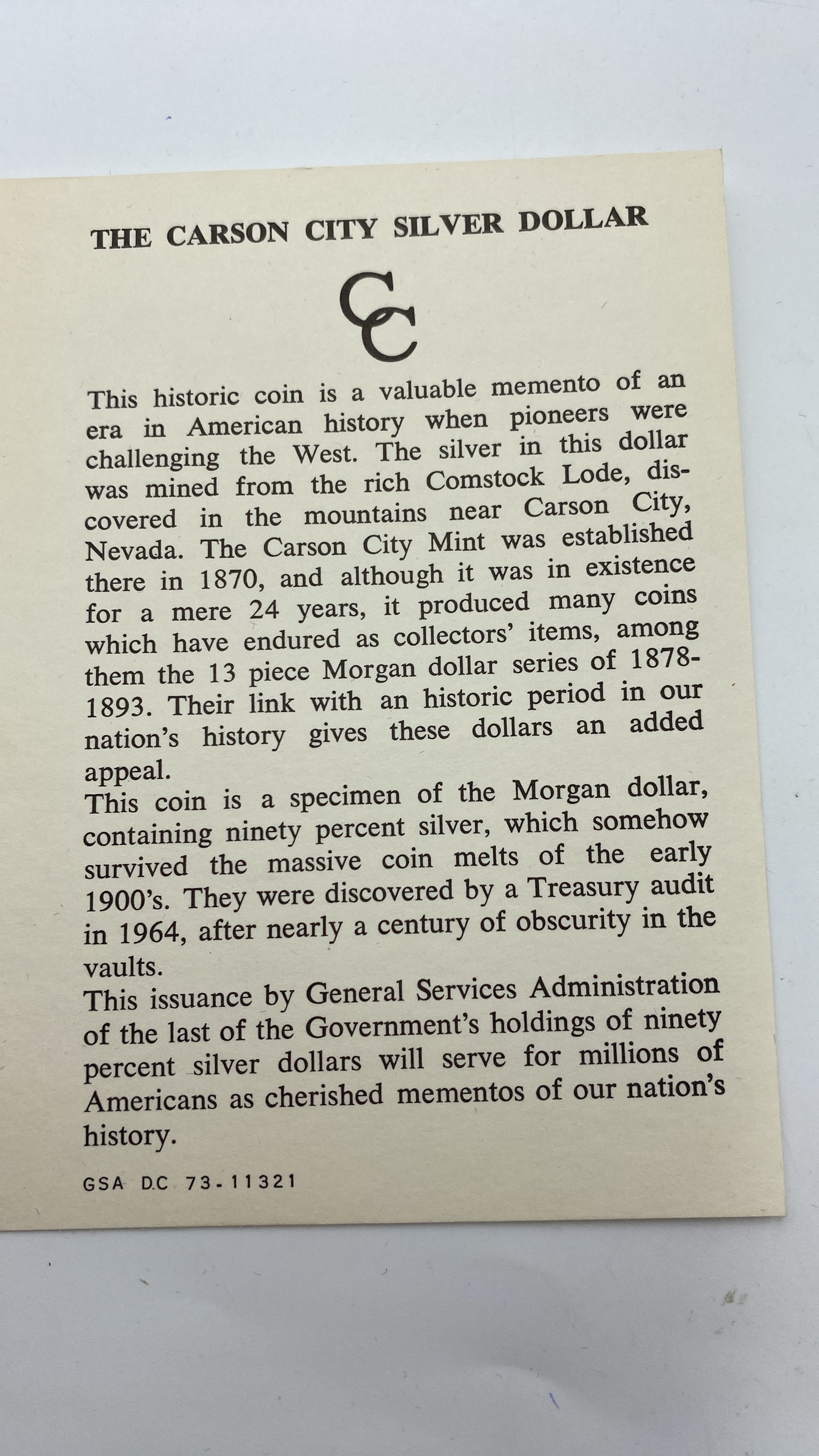 THE CARSON CITY SILVER DOLLAR

CC

This historic coin is a valuable memento of an era in American history when pioneers were challenging the West. The silver in this dollar was mined from the rich Comstock Lode, discovered in the mountains near Carson City, Nevada. The Carson City Mint was established there in 1870, and although it was in existence for a mere 24 years, it produced many coins which have endured as collectors' items, among them the 13 piece Morgan dollar series of 1878-1893. Their link with an historic period in our nation's history gives these dollars an added appeal.

This coin is a specimen of the Morgan dollar, containing ninety percent silver, which somehow survived the massive coin melts of the early 1900's. They were discovered by a Treasury audit in 1964, after nearly a century of obscurity in the vaults.

This issuance by General Services Administration of the last of the Government's holdings of ninety percent silver dollars will serve for millions of Americans as cherished mementos of our nation's history.

GSA D.C 73-11321